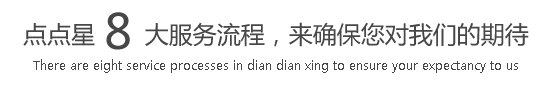 点点星 8 大服务流程，来确保您对我们的期待

There are eight service processes in dian dian xing to ensure your expectancy to us